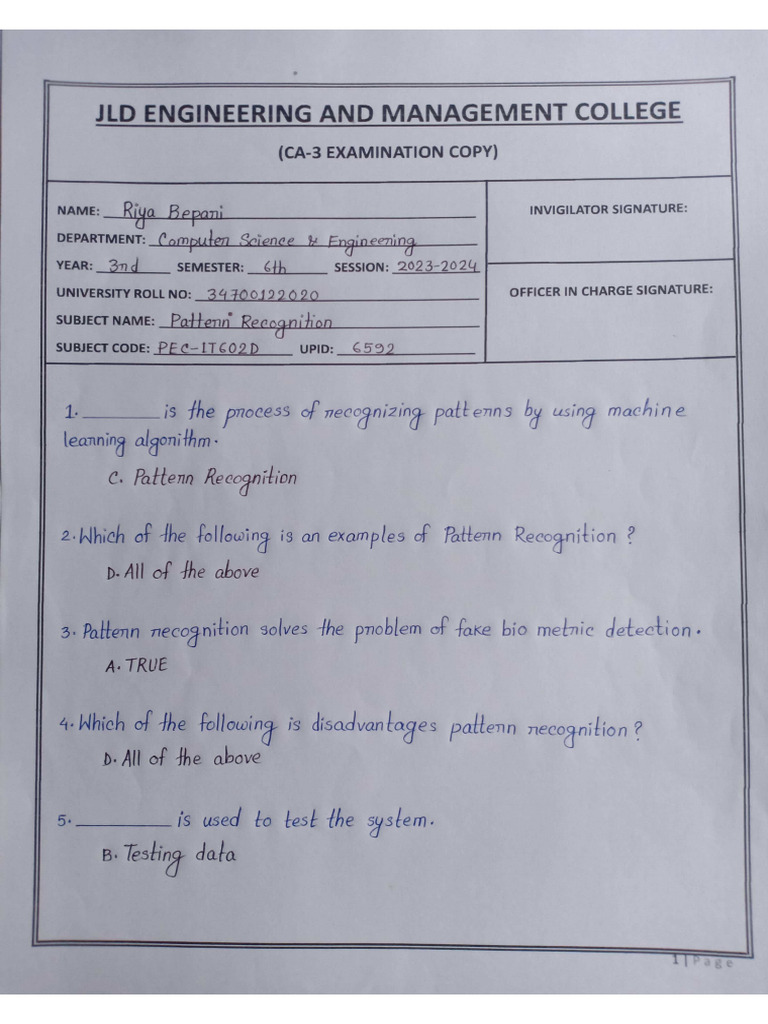 JLD ENGINEERING AND MANAGEMENT COLLEGE

(CA-3 EXAMINATION COPY)

NAME: Riya Bepari
DEPARTMENT: Computer Science & Engineering
YEAR: 3rd SEMESTER: 6th SESSION: 2023-2024
UNIVERSITY ROLL NO: 34700122020
SUBJECT NAME: Pattern Recognition
SUBJECT CODE: PEC-IT602D UPID: 6592

INVIGILATOR SIGNATURE:

OFFICER IN CHARGE SIGNATURE:

1. ________ is the process of recognizing patterns by using machine learning algorithm.
C. Pattern Recognition

2. Which of the following is an examples of Pattern Recognition ?
D. All of the above

3. Pattern recognition solves the problem of fake bio metric detection.
A. TRUE

4. Which of the following is disadvantages pattern recognition ?
D. All of the above

5. ________ is used to test the system.
B. Testing data

1 | Page